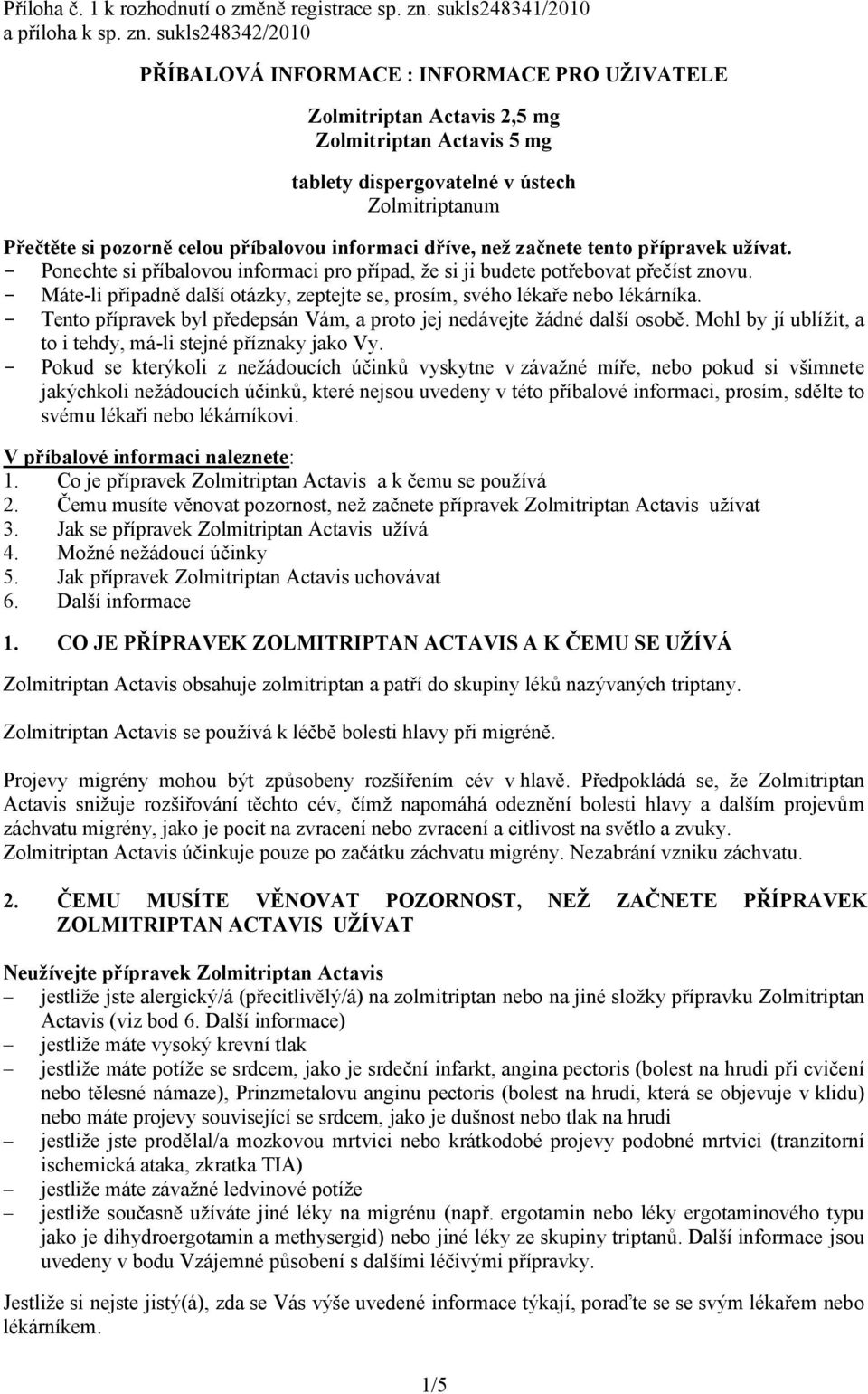 Příloha č. 1 k rozhodnutí o změně registrace sp. zn. sukls248341/2010
a příloha k sp. zn. sukls248342/2010

PŘÍBALOVÁ INFORMACE : INFORMACE PRO UŽIVATELE

Zolmitriptan Actavis 2,5 mg
Zolmitriptan Actavis 5 mg

tablety dispergovatelné v ústech
Zolmitriptanum

Přečtěte si pozorně celou příbalovou informaci dříve, než začnete tento přípravek užívat.
- Ponechte si příbalovou informaci pro případ, že si ji budete potřebovat přečíst znovu.
- Máte-li případně další otázky, zeptejte se, prosím, svého lékaře nebo lékárníka.
- Tento přípravek byl předepsán Vám, a proto jej nedávejte žádné další osobě. Mohl by jí ublížit, a to i tehdy, má-li stejné příznaky jako Vy.
- Pokud se kterýkoli z nežádoucích účinků vyskytne v závažné míře, nebo pokud si všimnete jakýchkoli nežádoucích účinků, které nejsou uvedeny v této příbalové informaci, prosím, sdělte to svému lékaři nebo lékárníkovi.

V příbalové informaci naleznete:
1. Co je přípravek Zolmitriptan Actavis a k čemu se používá
2. Čemu musíte věnovat pozornost, než začnete přípravek Zolmitriptan Actavis užívat
3. Jak se přípravek Zolmitriptan Actavis užívá
4. Možné nežádoucí účinky
5. Jak přípravek Zolmitriptan Actavis uchovávat
6. Další informace

1. CO JE PŘÍPRAVEK ZOLMITRIPTAN ACTAVIS A K ČEMU SE UŽÍVÁ

Zolmitriptan Actavis obsahuje zolmitriptan a patří do skupiny léků nazývaných triptany.

Zolmitriptan Actavis se používá k léčbě bolesti hlavy při migréně.

Projevy migrény mohou být způsobeny rozšířením cév v hlavě. Předpokládá se, že Zolmitriptan Actavis snižuje rozšiřování těchto cév, čímž napomáhá odeznění bolesti hlavy a dalším projevům záchvatu migrény, jako je pocit na zvracení nebo zvracení a citlivost na světlo a zvuky.
Zolmitriptan Actavis účinkuje pouze po začátku záchvatu migrény. Nezabrání vzniku záchvatu.

2. ČEMU MUSÍTE VĚNOVAT POZORNOST, NEŽ ZAČNETE PŘÍPRAVEK ZOLMITRIPTAN ACTAVIS UŽÍVAT

Neužívejte přípravek Zolmitriptan Actavis
– jestliže jste alergický/á (přecitlivělý/á) na zolmitriptan nebo na jiné složky přípravku Zolmitriptan Actavis (viz bod 6. Další informace)
– jestliže máte vysoký krevní tlak
– jestliže máte potíže se srdcem, jako je srdeční infarkt, angina pectoris (bolest na hrudi při cvičení nebo tělesné námaze), Prinzmetalovu anginu pectoris (bolest na hrudi, která se objevuje v klidu) nebo máte projevy související se srdcem, jako je dušnost nebo tlak na hrudi
– jestliže jste prodělal/a mozkovou mrtvici nebo krátkodobé projevy podobné mrtvici (tranzitorní ischemická ataka, zkratka TIA)
– jestliže máte závažné ledvinové potíže
– jestliže současně užíváte jiné léky na migrénu (např. ergotamin nebo léky ergotaminového typu jako je dihydroergotamin a methysergid) nebo jiné léky ze skupiny triptanů. Další informace jsou uvedeny v bodu Vzájemné působení s dalšími léčivými přípravky.

Jestliže si nejste jistý(á), zda se Vás výše uvedené informace týkají, poraďte se se svým lékařem nebo lékárníkem.

1/5